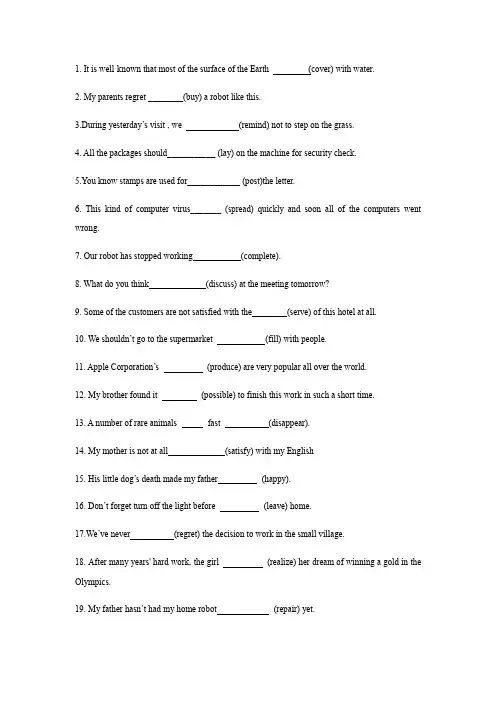 1. It is well known that most of the surface of the Earth ____(cover) with water.

2. My parents regret ____(buy) a robot like this.

3.During yesterday's visit , we ____(remind) not to step on the grass.

4. All the packages should____ (lay) on the machine for security check.

5.You know stamps are used for____ (post)the letter.

6. This kind of computer virus____ (spread) quickly and soon all of the computers went wrong.

7. Our robot has stopped working____(complete).

8. What do you think____(discuss) at the meeting tomorrow?

9. Some of the customers are not satisfied with the____(serve) of this hotel at all.

10. We shouldn't go to the supermarket ____(fill) with people.

11. Apple Corporation's ____ (produce) are very popular all over the world.

12. My brother found it ____ (possible) to finish this work in such a short time.

13. A number of rare animals ____ fast ____(disappear).

14. My mother is not at all____(satisfy) with my English

15. His little dog's death made my father____ (happy).

16. Don't forget turn off the light before ____ (leave) home.

17.We've never____(regret) the decision to work in the small village.

18. After many years' hard work, the girl ____ (realize) her dream of winning a gold in the Olympics.

19. My father hasn't had my home robot____ (repair) yet.